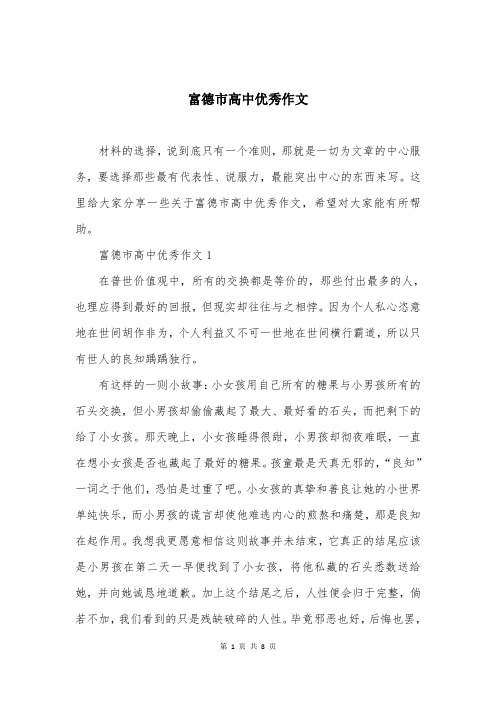 富德市高中优秀作文

材料的选择，说到底只有一个准则，那就是一切为文章的中心服务，要选择那些最有代表性、说服力，最能突出中心的东西来写。这里给大家分享一些关于富德市高中优秀作文，希望对大家能有所帮助。

富德市高中优秀作文 1

在普世价值观中，所有的交换都是等价的，那些付出最多的人，也理应得到最好的回报，但现实却往往与之相悖。因为个人私心恣意地在世间胡作非为，个人利益又不可一世地在世间横行霸道，所以只有世人的良知踽踽独行。

有这样的一则小故事：小女孩用自己所有的糖果与小男孩所有的石头交换，但小男孩却偷偷藏起了最大、最好看的石头，而把剩下的给了小女孩。那天晚上，小女孩睡得很甜，小男孩却彻夜难眠，一直在想小女孩是否也藏起了最好的糖果。孩童最是天真无邪的，“良知”一词之于他们，恐怕是过重了吧。小女孩的真挚和善良让她的小世界单纯快乐，而小男孩的谎言却使他难逃内心的煎熬和痛楚，那是良知在起作用。我想我更愿意相信这则故事并未结束，它真正的结尾应该是小男孩在第二天一早便找到了小女孩，将他私藏的石头悉数送给她，并向她诚恳地道歉。加上这个结尾之后，人性便会归于完整，倘若不加，我们看到的只是残缺破碎的人性。毕竟邪恶也好，后悔也罢，

第 1 页 共 8 页